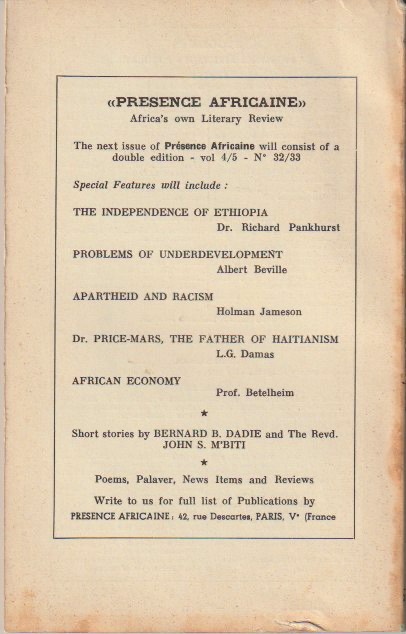 «PRESENCE AFRICAINE»
Africa's own Literary Review

The next issue of Présence Africaine will consist of a double edition - vol 4/5 - N° 32/33

Special Features will include :

THE INDEPENDENCE OF ETHIOPIA
Dr. Richard Pankhurst

PROBLEMS OF UNDERDEVELOPMENT
Albert Beville

APARTHEID AND RACISM
Holman Jameson

Dr. PRICE-MARS, THE FATHER OF HAITIANISM
L.G. Damas

AFRICAN ECONOMY
Prof. Betelheim

★

Short stories by BERNARD B. DADIE and The Revd. JOHN S. M'BITI

★

Poems, Palaver, News Items and Reviews

Write to us for full list of Publications by
PRESENCE AFRICAINE : 42, rue Descartes, PARIS, V° (France